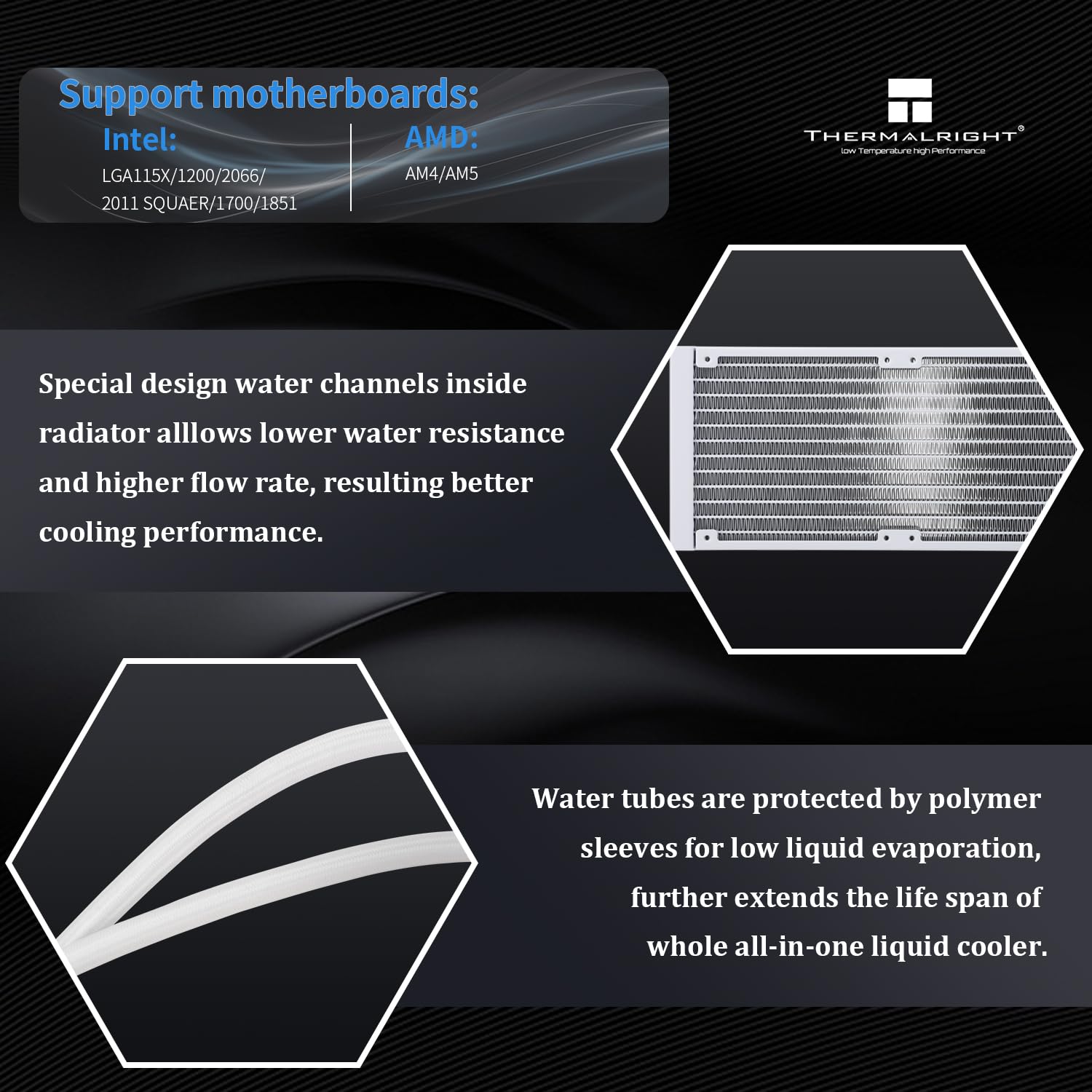 Support motherboards:

Intel:
LGA115X/1200/2066/
2011 SQUAER/1700/1851

AMD:
AM4/AM5

THERMALRIGHT®
low Temperature high Performance

Special design water channels inside radiator alllows lower water resistance and higher flow rate, resulting better cooling performance.

Water tubes are protected by polymer sleeves for low liquid evaporation, further extends the life span of whole all-in-one liquid cooler.